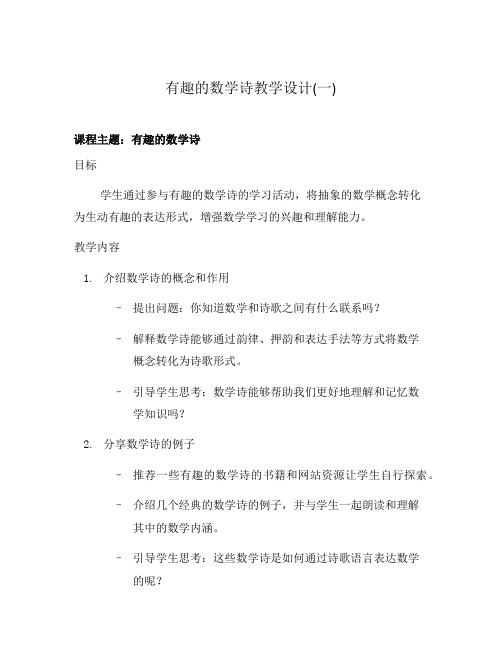 有趣的数学诗教学设计(一)

课程主题：有趣的数学诗

目标

学生通过参与有趣的数学诗的学习活动，将抽象的数学概念转化为生动有趣的表达形式，增强数学学习的兴趣和理解能力。

教学内容

1. 介绍数学诗的概念和作用

– 提出问题：你知道数学和诗歌之间有什么联系吗？

– 解释数学诗能够通过韵律、押韵和表达手法等方式将数学概念转化为诗歌形式。

– 引导学生思考：数学诗能够帮助我们更好地理解和记忆数学知识吗？

2. 分享数学诗的例子

– 推荐一些有趣的数学诗的书籍和网站资源让学生自行探索。

– 介绍几个经典的数学诗的例子，并与学生一起朗读和理解其中的数学内涵。

– 引导学生思考：这些数学诗是如何通过诗歌语言表达数学的呢？